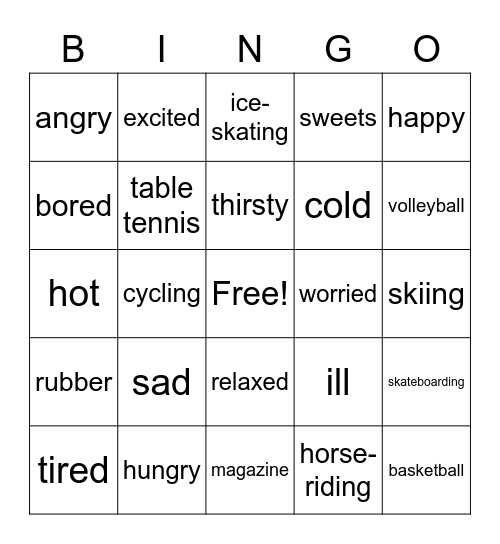 | B | I | N | G | O |
|---|---|---|---|---|
| angry | excited | ice-skating | sweets | happy |
| bored | table tennis | thirsty | cold | volleyball |
| hot | cycling | Free! | worried | skiing |
| rubber | sad | relaxed | ill | skateboarding |
| tired | hungry | magazine | horse-riding | basketball |